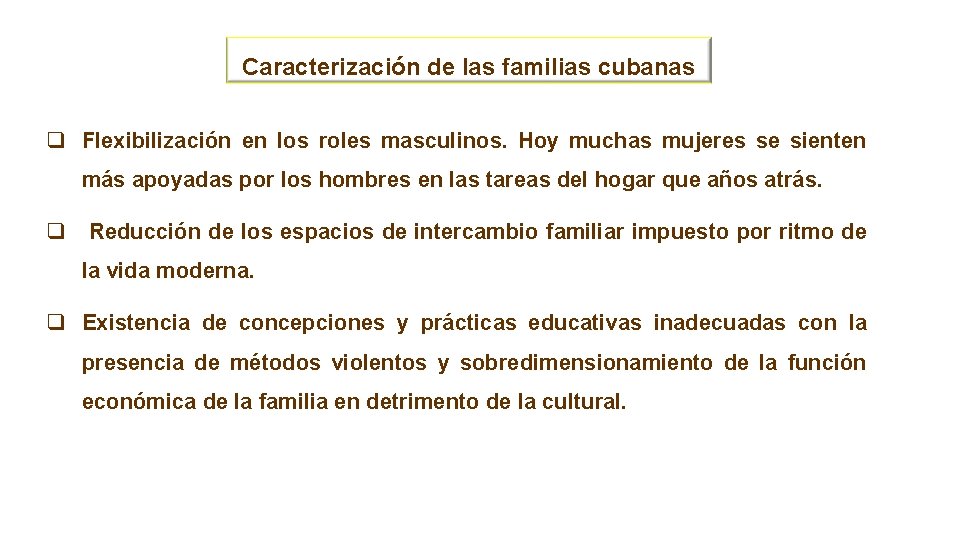 Caracterización de las familias cubanas

❑ Flexibilización en los roles masculinos. Hoy muchas mujeres se sienten más apoyadas por los hombres en las tareas del hogar que años atrás.

❑ Reducción de los espacios de intercambio familiar impuesto por ritmo de la vida moderna.

❑ Existencia de concepciones y prácticas educativas inadecuadas con la presencia de métodos violentos y sobredimensionamiento de la función económica de la familia en detrimento de la cultural.